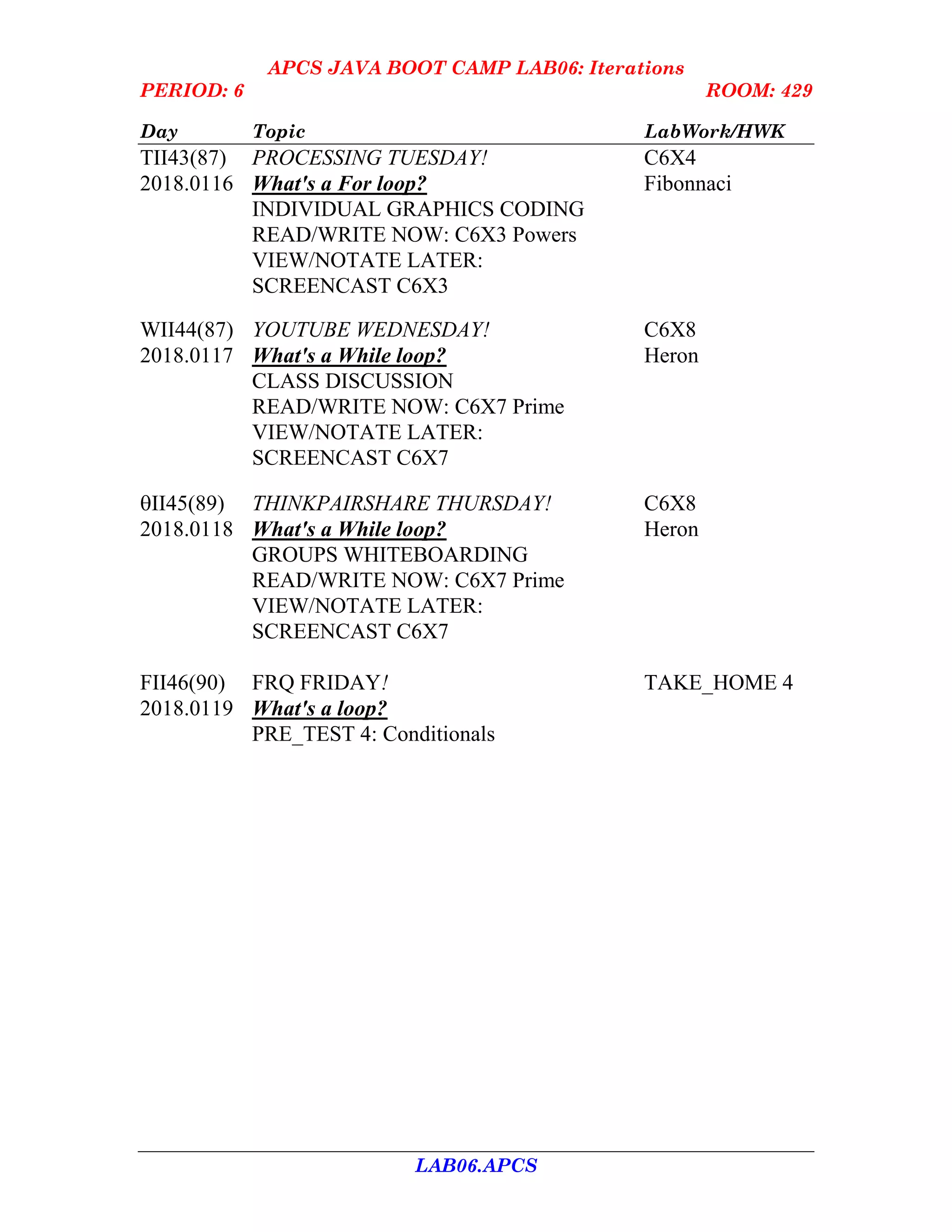 APCS JAVA BOOT CAMP LAB06: Iterations
PERIOD: 6 ROOM: 429

| Day | Topic | LabWork/HWK |
|---|---|---|
| TII43(87) 2018.0116 | PROCESSING TUESDAY! What's a For loop? INDIVIDUAL GRAPHICS CODING READ/WRITE NOW: C6X3 Powers VIEW/NOTATE LATER: SCREENCAST C6X3 | C6X4 Fibonnaci |
| WII44(87) 2018.0117 | YOUTUBE WEDNESDAY! What's a While loop? CLASS DISCUSSION READ/WRITE NOW: C6X7 Prime VIEW/NOTATE LATER: SCREENCAST C6X7 | C6X8 Heron |
| θII45(89) 2018.0118 | THINKPAIRSHARE THURSDAY! What's a While loop? GROUPS WHITEBOARDING READ/WRITE NOW: C6X7 Prime VIEW/NOTATE LATER: SCREENCAST C6X7 | C6X8 Heron |
| FII46(90) 2018.0119 | FRQ FRIDAY! What's a loop? PRE_TEST 4: Conditionals | TAKE_HOME 4 |

LAB06.APCS